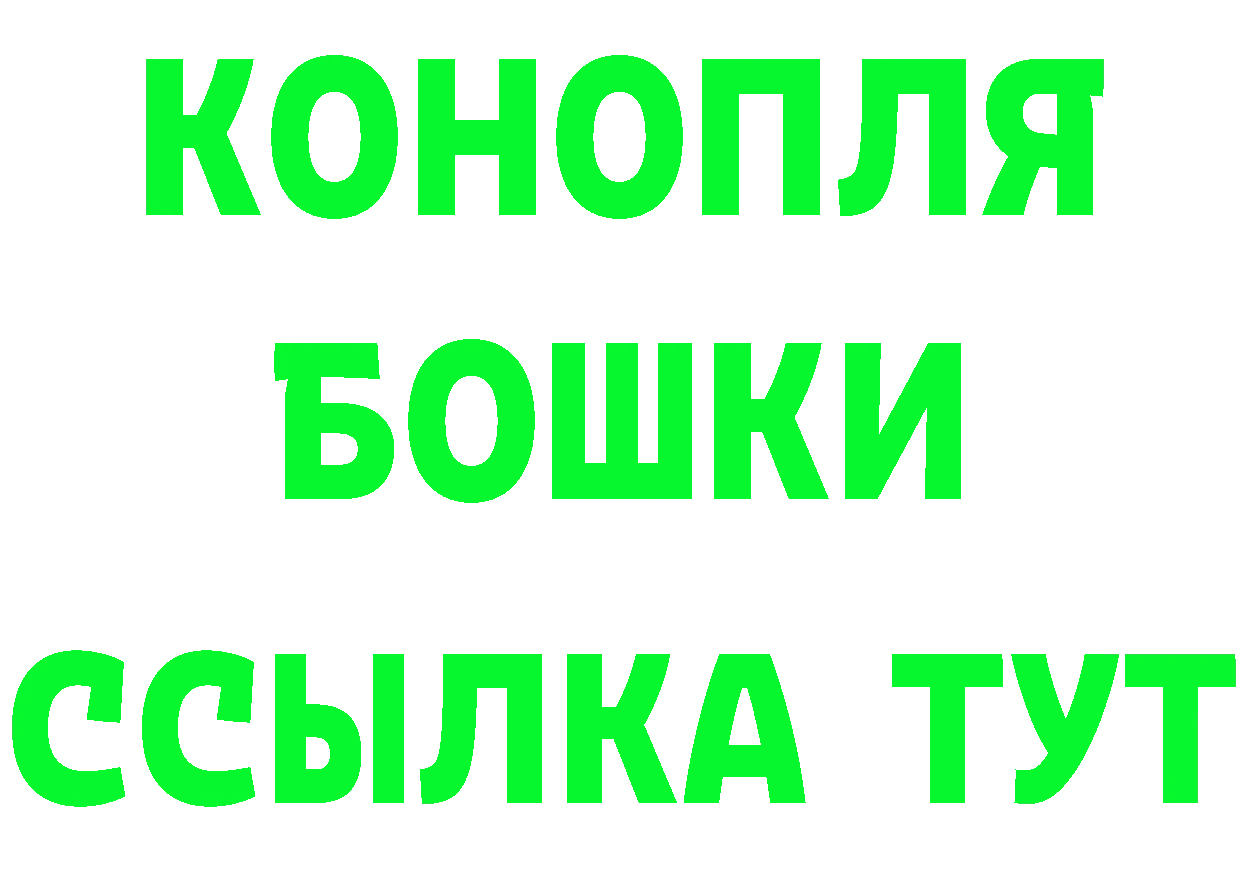 КОНОПЛЯ
БОШКИ
ССЫЛКА ТУТ